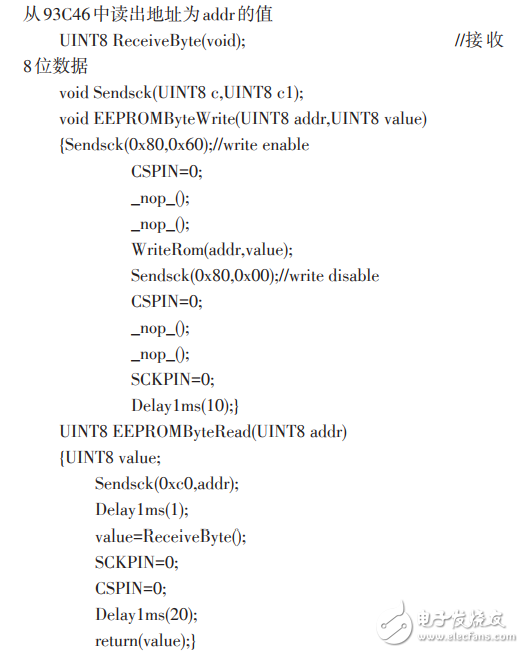 从93C46中读出地址为addr的值

UINT8 ReceiveByte(void); //接收8位数据

void Sendsck(UINT8 c,UINT8 c1);

void EEPROMByteWrite(UINT8 addr,UINT8 value)

{Sendsck(0x80,0x60);//write enable

CSPIN=0;

_nop_();

_nop_();

WriteRom(addr,value);

Sendsck(0x80,0x00);//write disable

CSPIN=0;

_nop_();

_nop_();

SCKPIN=0;

Delay1ms(10);}

UINT8 EEPROMByteRead(UINT8 addr)

{UINT8 value;

Sendsck(0xc0,addr);

Delay1ms(1);

value=ReceiveByte();

SCKPIN=0;

CSPIN=0;

Delay1ms(20);

return(value);}

电子发烧友 www.elecfans.com